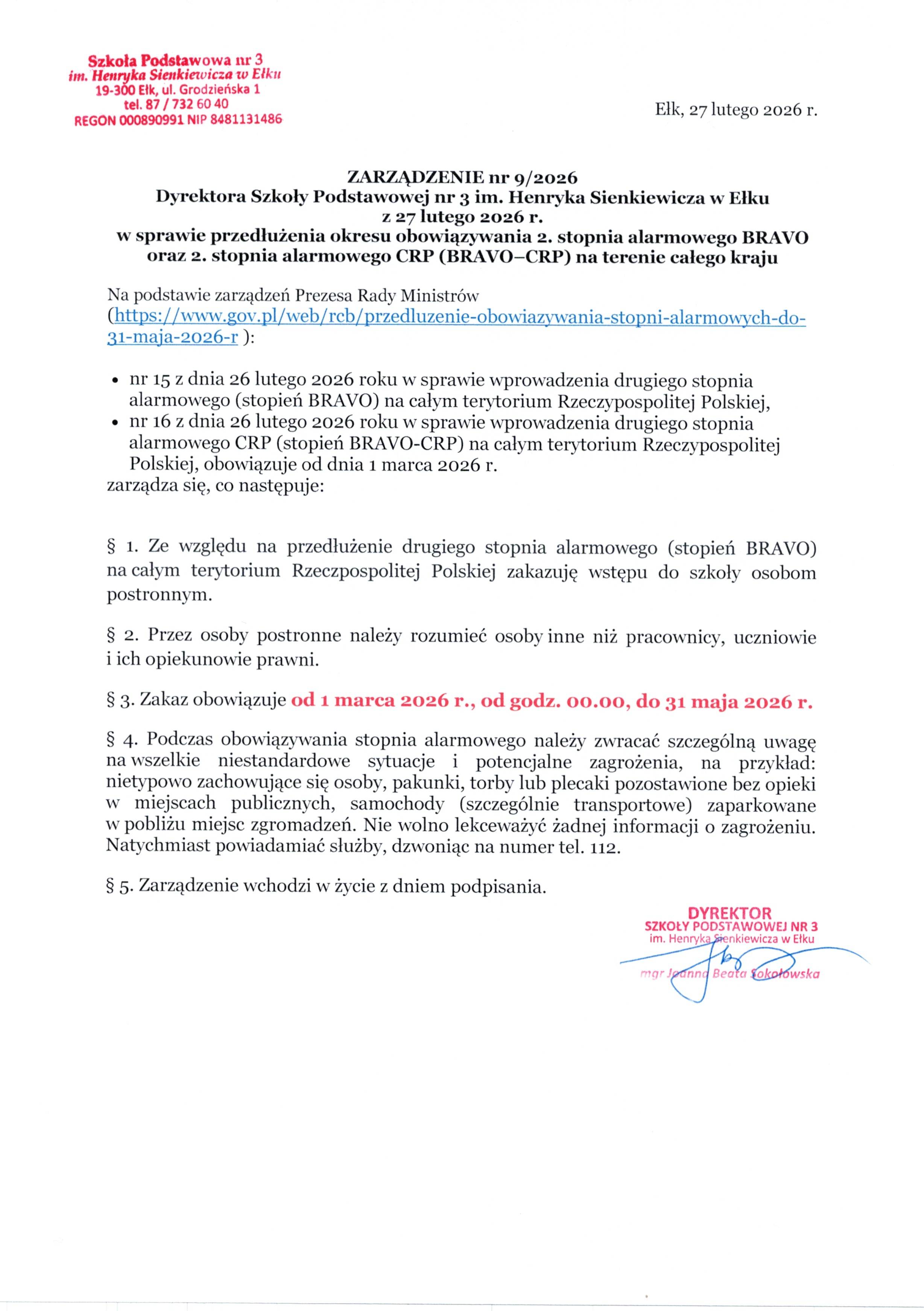 Szkoła Podstawowa nr 3
im. Henryka Sienkiewicza w Ełku
19-300 Ełk, ul. Grodzieńska 1
tel. 87 / 732 60 40
REGON 000890991 NIP 8481131486

Ełk, 27 lutego 2026 r.

ZARZĄDZENIE nr 9/2026
Dyrektora Szkoły Podstawowej nr 3 im. Henryka Sienkiewicza w Ełku
z 27 lutego 2026 r.
w sprawie przedłużenia okresu obowiązywania 2. stopnia alarmowego BRAVO oraz 2. stopnia alarmowego CRP (BRAVO–CRP) na terenie całego kraju

Na podstawie zarządzeń Prezesa Rady Ministrów (https://www.gov.pl/web/rcb/przedluzenie-obowiazywania-stopni-alarmowych-do-31-maja-2026-r ):

• nr 15 z dnia 26 lutego 2026 roku w sprawie wprowadzenia drugiego stopnia alarmowego (stopień BRAVO) na całym terytorium Rzeczypospolitej Polskiej,
• nr 16 z dnia 26 lutego 2026 roku w sprawie wprowadzenia drugiego stopnia alarmowego CRP (stopień BRAVO-CRP) na całym terytorium Rzeczypospolitej Polskiej, obowiązuje od dnia 1 marca 2026 r.
zarządza się, co następuje:

§ 1. Ze względu na przedłużenie drugiego stopnia alarmowego (stopień BRAVO) na całym terytorium Rzeczpospolitej Polskiej zakazuję wstępu do szkoły osobom postronnym.

§ 2. Przez osoby postronne należy rozumieć osoby inne niż pracownicy, uczniowie i ich opiekunowie prawni.

§ 3. Zakaz obowiązuje od 1 marca 2026 r., od godz. 00.00, do 31 maja 2026 r.

§ 4. Podczas obowiązywania stopnia alarmowego należy zwracać szczególną uwagę na wszelkie niestandardowe sytuacje i potencjalne zagrożenia, na przykład: nietypowo zachowujące się osoby, pakunki, torby lub plecaki pozostawione bez opieki w miejscach publicznych, samochody (szczególnie transportowe) zaparkowane w pobliżu miejsc zgromadzeń. Nie wolno lekceważyć żadnej informacji o zagrożeniu. Natychmiast powiadamiać służby, dzwoniąc na numer tel. 112.

§ 5. Zarządzenie wchodzi w życie z dniem podpisania.

DYREKTOR
SZKOŁY PODSTAWOWEJ NR 3
im. Henryka Sienkiewicza w Ełku
mgr Joanna Beata Sokołowska